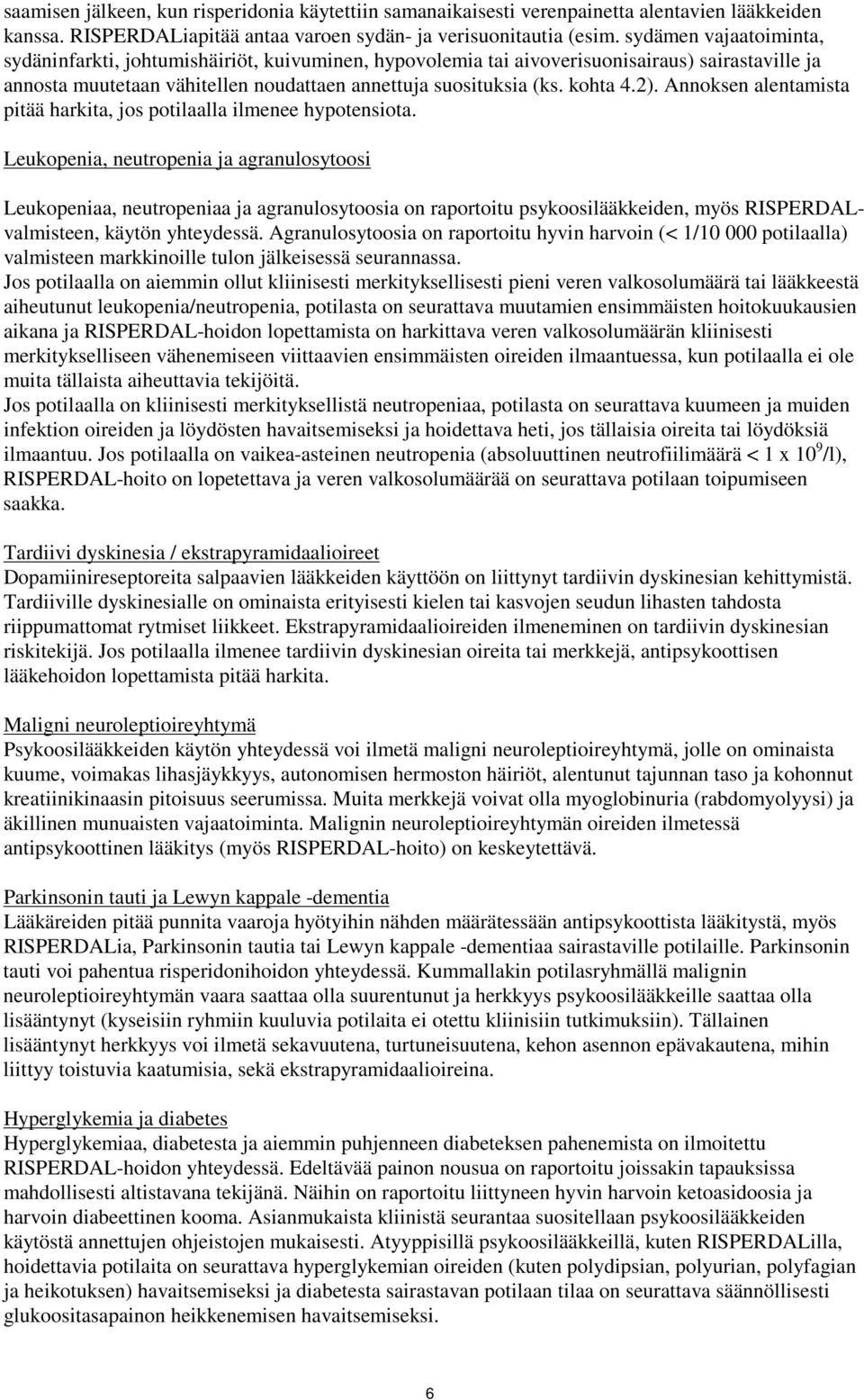 saamisen jälkeen, kun risperidonia käytettiin samanaikaisesti verenpainetta alentavien lääkkeiden kanssa. RISPERDALiapitää antaa varoen sydän- ja verisuonitautia (esim. sydämen vajaatoiminta, sydäninfarkti, johtumishäiriöt, kuivuminen, hypovolemia tai aivoverisuonisairaus) sairastaville ja annosta muutetaan vähitellen noudattaen annettuja suosituksia (ks. kohta 4.2). Annoksen alentamista pitää harkita, jos potilaalla ilmenee hypotensiota.

Leukopenia, neutropenia ja agranulosytoosi

Leukopeniaa, neutropeniaa ja agranulosytoosia on raportoitu psykoosilääkkeiden, myös RISPERDAL-valmisteen, käytön yhteydessä. Agranulosytoosia on raportoitu hyvin harvoin (< 1/10 000 potilaalla) valmisteen markkinoille tulon jälkeisessä seurannassa.
Jos potilaalla on aiemmin ollut kliinisesti merkityksellisesti pieni veren valkosolumäärä tai lääkkeestä aiheutunut leukopenia/neutropenia, potilasta on seurattava muutamien ensimmäisten hoitokuukausien aikana ja RISPERDAL-hoidon lopettamista on harkittava veren valkosolumäärän kliinisesti merkitykselliseen vähenemiseen viittaavien ensimmäisten oireiden ilmaantuessa, kun potilaalla ei ole muita tällaista aiheuttavia tekijöitä.
Jos potilaalla on kliinisesti merkityksellistä neutropeniaa, potilasta on seurattava kuumeen ja muiden infektion oireiden ja löydösten havaitsemiseksi ja hoidettava heti, jos tällaisia oireita tai löydöksiä ilmaantuu. Jos potilaalla on vaikea-asteinen neutropenia (absoluuttinen neutrofiilimäärä < 1 x $10^9$/l), RISPERDAL-hoito on lopetettava ja veren valkosolumäärää on seurattava potilaan toipumiseen saakka.

Tardiivi dyskinesia / ekstrapyramidaalioireet
Dopamiinireseptoreita salpaavien lääkkeiden käyttöön on liittynyt tardiivin dyskinesian kehittymistä. Tardiiville dyskinesialle on ominaista erityisesti kielen tai kasvojen seudun lihasten tahdosta riippumattomat rytmiset liikkeet. Ekstrapyramidaalioireiden ilmeneminen on tardiivin dyskinesian riskitekijä. Jos potilaalla ilmenee tardiivin dyskinesian oireita tai merkkejä, antipsykoottisen lääkehoidon lopettamista pitää harkita.

Maligni neuroleptioireyhtymä
Psykoosilääkkeiden käytön yhteydessä voi ilmetä maligni neuroleptioireyhtymä, jolle on ominaista kuume, voimakas lihasjäykkyys, autonomisen hermoston häiriöt, alentunut tajunnan taso ja kohonnut kreatiinikinaasin pitoisuus seerumissa. Muita merkkejä voivat olla myoglobinuria (rabdomyolyysi) ja äkillinen munuaisten vajaatoiminta. Malignin neuroleptioireyhtymän oireiden ilmetessä antipsykoottinen lääkitys (myös RISPERDAL-hoito) on keskeytettävä.

Parkinsonin tauti ja Lewyn kappale -dementia
Lääkäreiden pitää punnita vaaroja hyötyihin nähden määrätessään antipsykoottista lääkitystä, myös RISPERDALia, Parkinsonin tautia tai Lewyn kappale -dementiaa sairastaville potilaille. Parkinsonin tauti voi pahentua risperidonihoidon yhteydessä. Kummallakin potilasryhmällä malignin neuroleptioireyhtymän vaara saattaa olla suurentunut ja herkkyys psykoosilääkkeille saattaa olla lisääntynyt (kyseisiin ryhmiin kuuluvia potilaita ei otettu kliinisiin tutkimuksiin). Tällainen lisääntynyt herkkyys voi ilmetä sekavuutena, turtuneisuutena, kehon asennon epävakautena, mihin liittyy toistuvia kaatumisia, sekä ekstrapyramidaalioireina.

Hyperglykemia ja diabetes
Hyperglykemiaa, diabetesta ja aiemmin puhjenneen diabeteksen pahenemista on ilmoitettu RISPERDAL-hoidon yhteydessä. Edeltävää painon nousua on raportoitu joissakin tapauksissa mahdollisesti altistavana tekijänä. Näihin on raportoitu liittyneen hyvin harvoin ketoasidoosia ja harvoin diabeettinen kooma. Asianmukaista kliinistä seurantaa suositellaan psykoosilääkkeiden käytöstä annettujen ohjeistojen mukaisesti. Atyyppisillä psykoosilääkkeillä, kuten RISPERDALilla, hoidettavia potilaita on seurattava hyperglykemian oireiden (kuten polydipsian, polyurian, polyfagian ja heikotuksen) havaitsemiseksi ja diabetesta sairastavan potilaan tilaa on seurattava säännöllisesti glukoositasapainon heikkenemisen havaitsemiseksi.

6